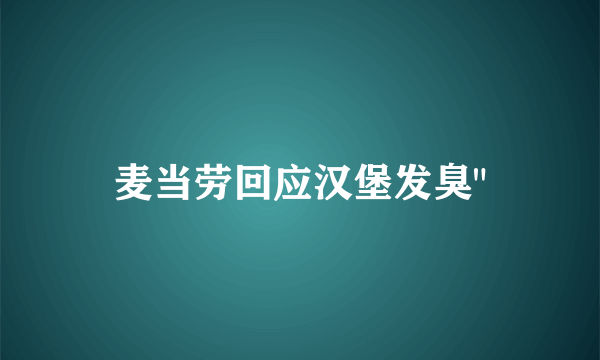 麦当劳回应汉堡发臭"